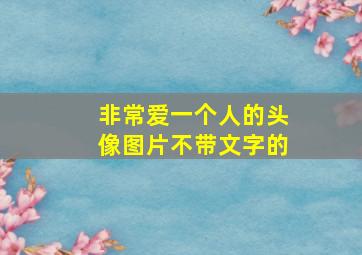 非常爱一个人的头像图片不带文字的